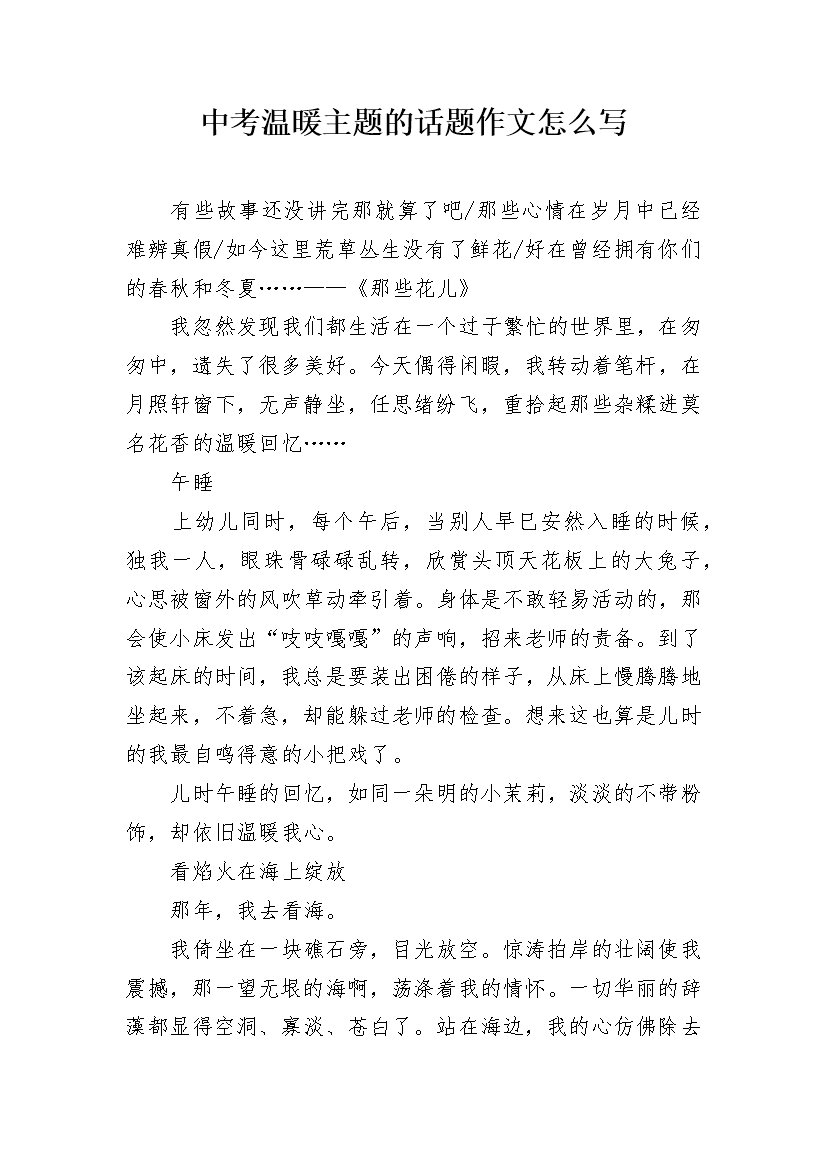 中考温暖主题的话题作文怎么写

有些故事还没讲完那就算了吧/那些心情在岁月中已经难辨真假/如今这里荒草丛生没有了鲜花/好在曾经拥有你们的春秋和冬夏……——《那些花儿》

我忽然发现我们都生活在一个过于繁忙的世界里，在匆匆中，遗失了很多美好。今天偶得闲暇，我转动着笔杆，在月照轩窗下，无声静坐，任思绪纷飞，重拾起那些杂糅进莫名花香的温暖回忆……

午睡

上幼儿同时，每个午后，当别人早已安然入睡的时候，独我一人，眼珠骨碌碌乱转，欣赏头顶天花板上的大兔子，心思被窗外的风吹草动牵引着。身体是不敢轻易活动的，那会使小床发出“吱吱嘎嘎”的声响，招来老师的责备。到了该起床的时间，我总是要装出困倦的样子，从床上慢腾腾地坐起来，不着急，却能躲过老师的检查。想来这也算是儿时的我最自鸣得意的小把戏了。

儿时午睡的回忆，如同一朵明的小茉莉，淡淡的不带粉饰，却依旧温暖我心。

看焰火在海上绽放

那年，我去看海。

我倚坐在一块礁石旁，目光放空。惊涛拍岸的壮阔使我震撼，那一望无垠的海啊，荡涤着我的情怀。一切华丽的辞藻都显得空洞、寡淡、苍白了。站在海边，我的心仿佛除去